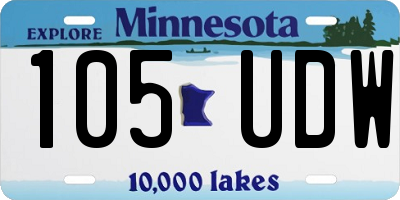 EXPLORE Minnesota

105 UDW

10,000 lakes